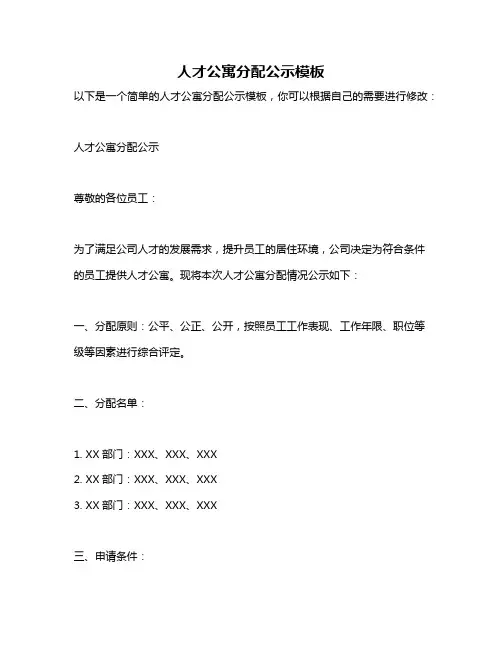 人才公寓分配公示模板

以下是一个简单的人才公寓分配公示模板，你可以根据自己的需要进行修改：

人才公寓分配公示

尊敬的各位员工：

为了满足公司人才的发展需求，提升员工的居住环境，公司决定为符合条件的员工提供人才公寓。现将本次人才公寓分配情况公示如下：

一、分配原则：公平、公正、公开，按照员工工作表现、工作年限、职位等级等因素进行综合评定。

二、分配名单：

1. XX 部门：XXX、XXX、XXX
2. XX 部门：XXX、XXX、XXX
3. XX 部门：XXX、XXX、XXX

三、申请条件：